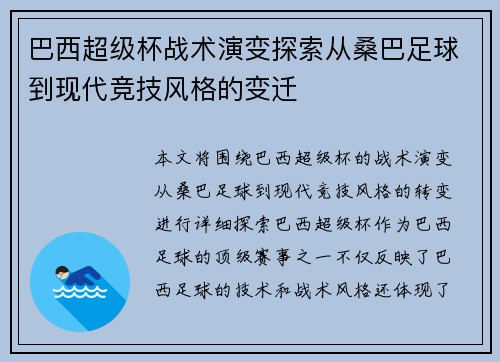 巴西超级杯战术演变探索从桑巴足球到现代竞技风格的变迁

本文将围绕巴西超级杯的战术演变从桑巴足球到现代竞技风格的转变进行详细探索巴西超级杯作为巴西足球的顶级赛事之一不仅反映了巴西足球的技术和战术风格还体现了